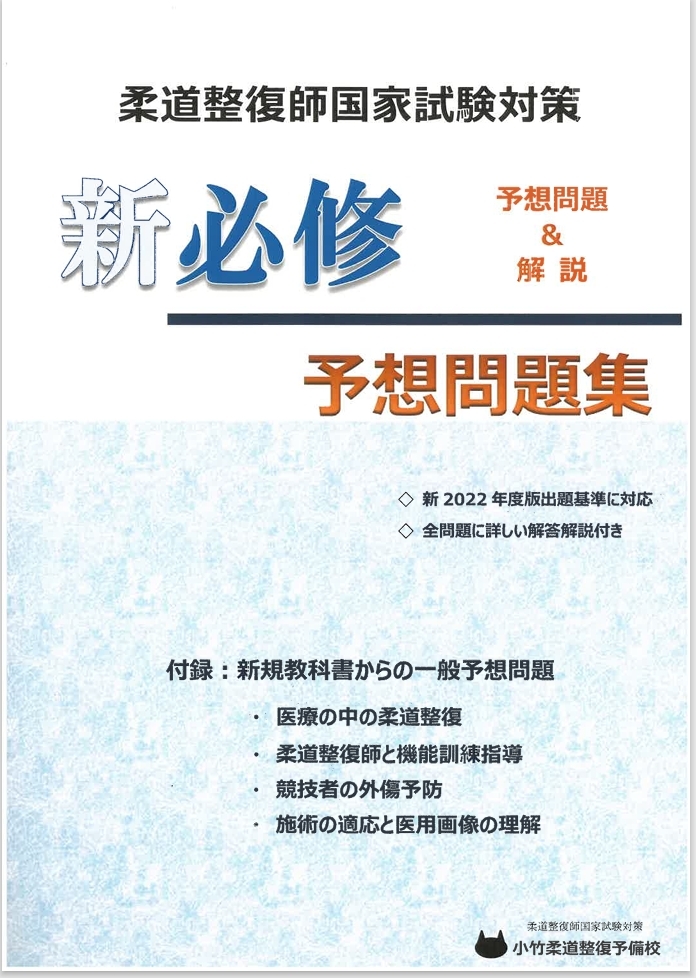 柔道整復師国家試験対策

新必修

予想問題
&
解 説

予想問題集

◇ 新 2022 年度版出題基準に対応
◇ 全問題に詳しい解答解説付き

付録：新規教科書からの一般予想問題

・ 医療の中の柔道整復
・ 柔道整復師と機能訓練指導
・ 競技者の外傷予防
・ 施術の適応と医用画像の理解

柔道整復師国家試験対策
小竹柔道整復予備校